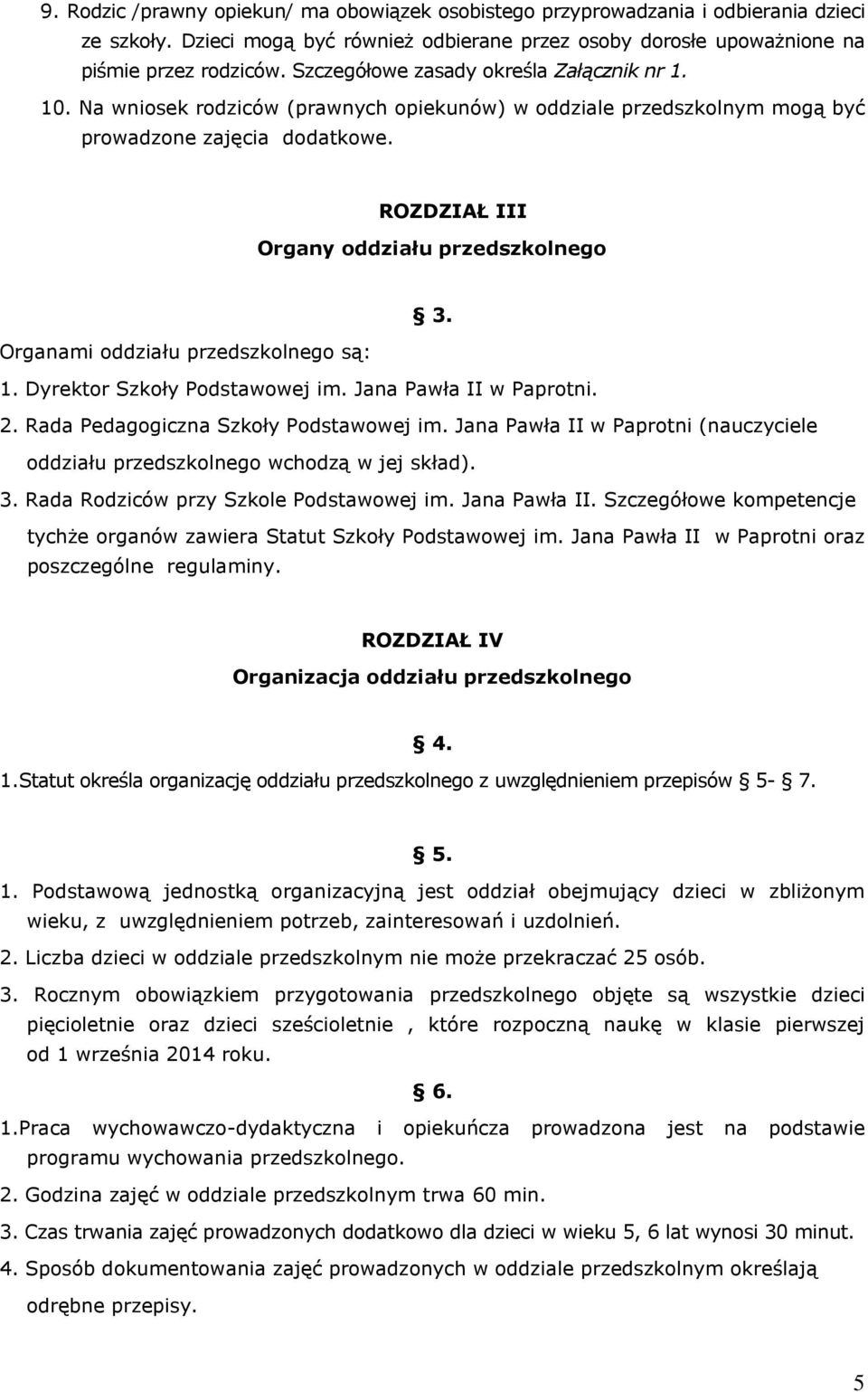 9. Rodzic /prawny opiekun/ ma obowiązek osobistego przyprowadzania i odbierania dzieci ze szkoły. Dzieci mogą być również odbierane przez osoby dorosłe upoważnione na piśmie przez rodziców. Szczegółowe zasady określa Załącznik nr 1.

10. Na wniosek rodziców (prawnych opiekunów) w oddziale przedszkolnym mogą być prowadzone zajęcia dodatkowe.

ROZDZIAŁ III
Organy oddziału przedszkolnego

§ 3.

Organami oddziału przedszkolnego są:

1. Dyrektor Szkoły Podstawowej im. Jana Pawła II w Paprotni.

2. Rada Pedagogiczna Szkoły Podstawowej im. Jana Pawła II w Paprotni (nauczyciele oddziału przedszkolnego wchodzą w jej skład).

3. Rada Rodziców przy Szkole Podstawowej im. Jana Pawła II. Szczegółowe kompetencje tychże organów zawiera Statut Szkoły Podstawowej im. Jana Pawła II w Paprotni oraz poszczególne regulaminy.

ROZDZIAŁ IV
Organizacja oddziału przedszkolnego

§ 4.

1.Statut określa organizację oddziału przedszkolnego z uwzględnieniem przepisów § 5- § 7.

§ 5.

1. Podstawową jednostką organizacyjną jest oddział obejmujący dzieci w zbliżonym wieku, z uwzględnieniem potrzeb, zainteresowań i uzdolnień.

2. Liczba dzieci w oddziale przedszkolnym nie może przekraczać 25 osób.

3. Rocznym obowiązkiem przygotowania przedszkolnego objęte są wszystkie dzieci pięcioletnie oraz dzieci sześcioletnie , które rozpoczną naukę w klasie pierwszej od 1 września 2014 roku.

§ 6.

1.Praca wychowawczo-dydaktyczna i opiekuńcza prowadzona jest na podstawie programu wychowania przedszkolnego.

2. Godzina zajęć w oddziale przedszkolnym trwa 60 min.

3. Czas trwania zajęć prowadzonych dodatkowo dla dzieci w wieku 5, 6 lat wynosi 30 minut.

4. Sposób dokumentowania zajęć prowadzonych w oddziale przedszkolnym określają odrębne przepisy.

5